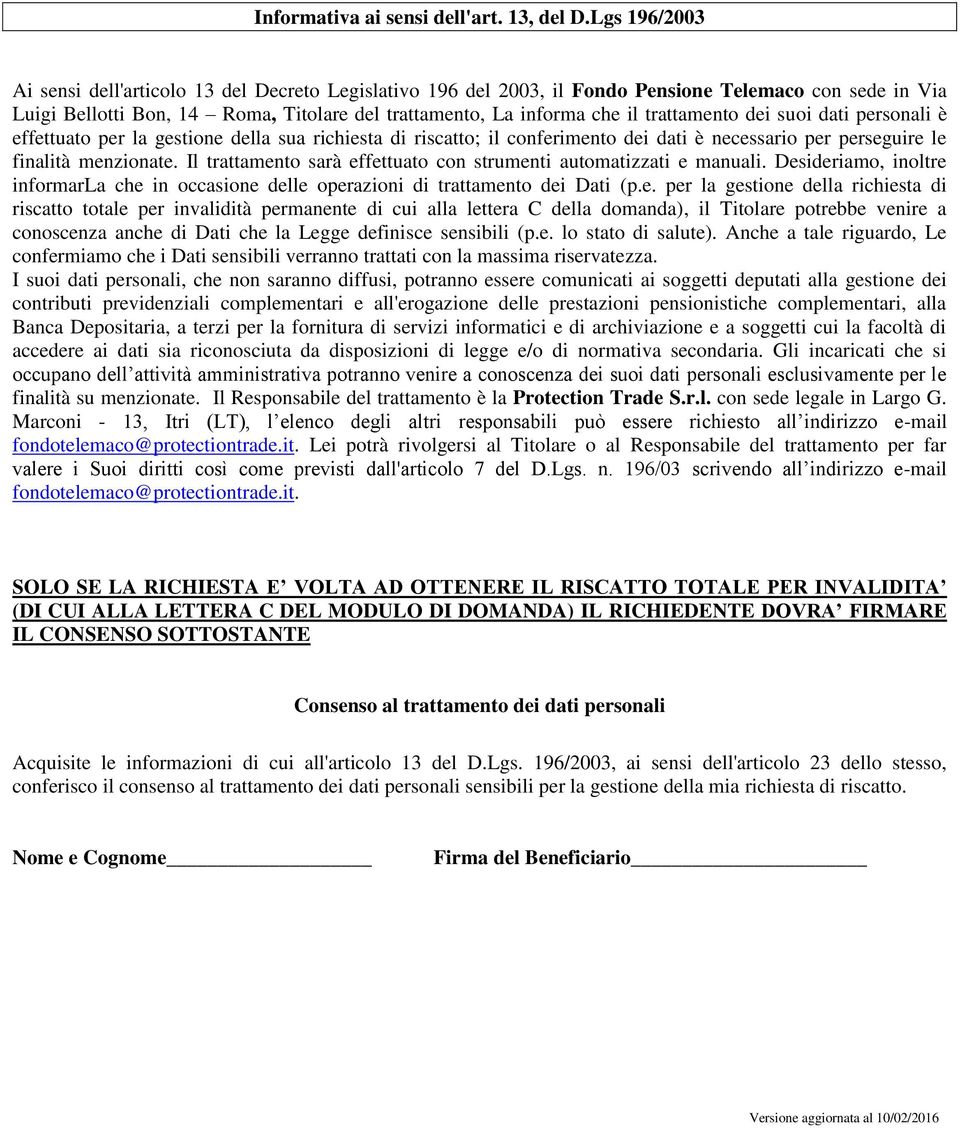 Informativa ai sensi dell'art. 13, del D.Lgs 196/2003

Ai sensi dell'articolo 13 del Decreto Legislativo 196 del 2003, il Fondo Pensione Telemaco con sede in Via Luigi Bellotti Bon, 14 – Roma, Titolare del trattamento, La informa che il trattamento dei suoi dati personali è effettuato per la gestione della sua richiesta di riscatto; il conferimento dei dati è necessario per perseguire le finalità menzionate. Il trattamento sarà effettuato con strumenti automatizzati e manuali. Desideriamo, inoltre informarLa che in occasione delle operazioni di trattamento dei Dati (p.e. per la gestione della richiesta di riscatto totale per invalidità permanente di cui alla lettera C della domanda), il Titolare potrebbe venire a conoscenza anche di Dati che la Legge definisce sensibili (p.e. lo stato di salute). Anche a tale riguardo, Le confermiamo che i Dati sensibili verranno trattati con la massima riservatezza.
I suoi dati personali, che non saranno diffusi, potranno essere comunicati ai soggetti deputati alla gestione dei contributi previdenziali complementari e all'erogazione delle prestazioni pensionistiche complementari, alla Banca Depositaria, a terzi per la fornitura di servizi informatici e di archiviazione e a soggetti cui la facoltà di accedere ai dati sia riconosciuta da disposizioni di legge e/o di normativa secondaria. Gli incaricati che si occupano dell’attività amministrativa potranno venire a conoscenza dei suoi dati personali esclusivamente per le finalità su menzionate. Il Responsabile del trattamento è la Protection Trade S.r.l. con sede legale in Largo G. Marconi - 13, Itri (LT), l’elenco degli altri responsabili può essere richiesto all’indirizzo e-mail fondotelemaco@protectiontrade.it. Lei potrà rivolgersi al Titolare o al Responsabile del trattamento per far valere i Suoi diritti così come previsti dall'articolo 7 del D.Lgs. n. 196/03 scrivendo all’indirizzo e-mail fondotelemaco@protectiontrade.it.

SOLO SE LA RICHIESTA E’ VOLTA AD OTTENERE IL RISCATTO TOTALE PER INVALIDITA’ (DI CUI ALLA LETTERA C DEL MODULO DI DOMANDA) IL RICHIEDENTE DOVRA’ FIRMARE IL CONSENSO SOTTOSTANTE

Consenso al trattamento dei dati personali

Acquisite le informazioni di cui all'articolo 13 del D.Lgs. 196/2003, ai sensi dell'articolo 23 dello stesso, conferisco il consenso al trattamento dei dati personali sensibili per la gestione della mia richiesta di riscatto.

Nome e Cognome____________________ Firma del Beneficiario_______________________

Versione aggiornata al 10/02/2016